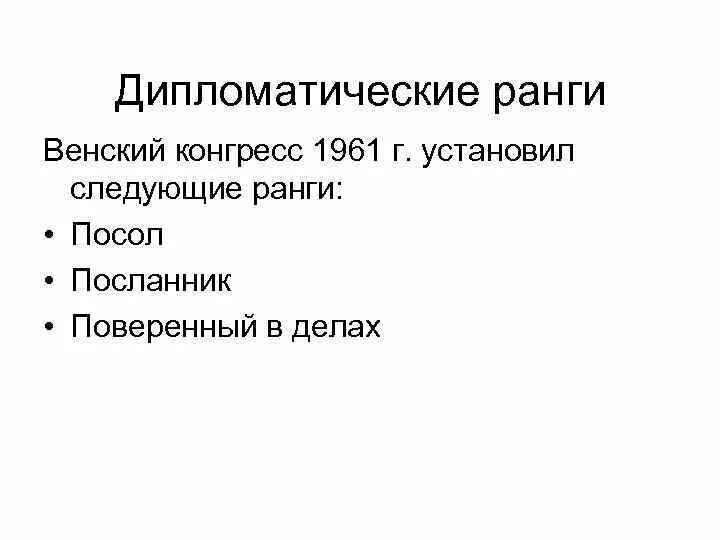 Дипломатические ранги

Венский конгресс 1961 г. установил следующие ранги:

• Посол
• Посланник
• Поверенный в делах